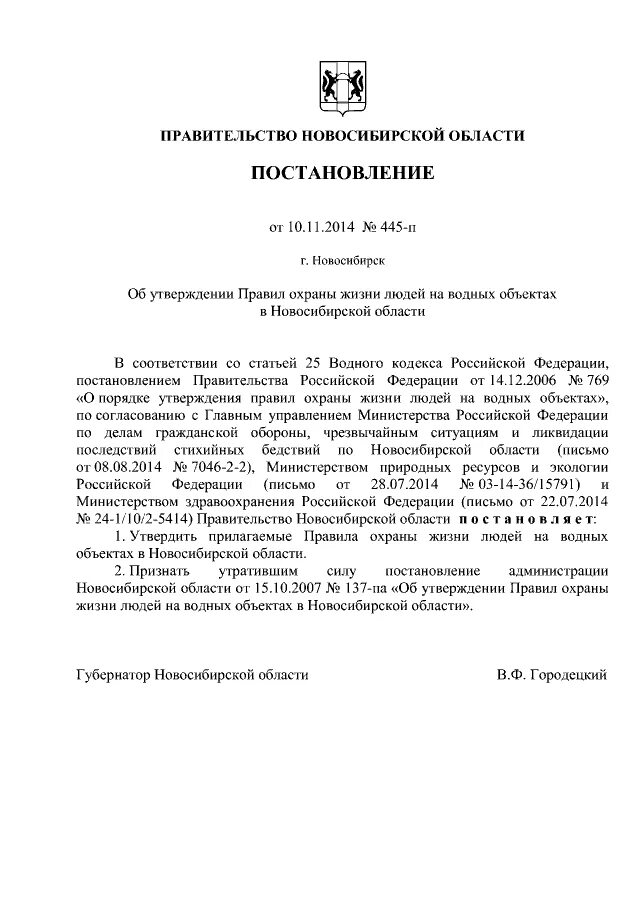 ПРАВИТЕЛЬСТВО НОВОСИБИРСКОЙ ОБЛАСТИ

ПОСТАНОВЛЕНИЕ

от 10.11.2014 № 445-п

г. Новосибирск

Об утверждении Правил охраны жизни людей на водных объектах в Новосибирской области

В соответствии со статьей 25 Водного кодекса Российской Федерации, постановлением Правительства Российской Федерации от 14.12.2006 № 769 «О порядке утверждения правил охраны жизни людей на водных объектах», по согласованию с Главным управлением Министерства Российской Федерации по делам гражданской обороны, чрезвычайным ситуациям и ликвидации последствий стихийных бедствий по Новосибирской области (письмо от 08.08.2014 № 7046-2-2), Министерством природных ресурсов и экологии Российской Федерации (письмо от 28.07.2014 № 03-14-36/15791) и Министерством здравоохранения Российской Федерации (письмо от 22.07.2014 № 24-1/10/2-5414) Правительство Новосибирской области постановляет:

1. Утвердить прилагаемые Правила охраны жизни людей на водных объектах в Новосибирской области.

2. Признать утратившим силу постановление администрации Новосибирской области от 15.10.2007 № 137-па «Об утверждении Правил охраны жизни людей на водных объектах в Новосибирской области».

Губернатор Новосибирской области В.Ф. Городецкий